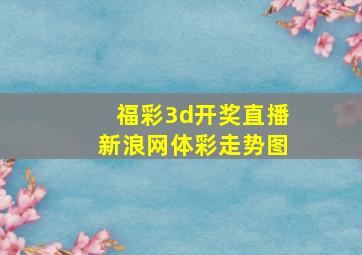 福彩3d开奖直播
新浪网体彩走势图